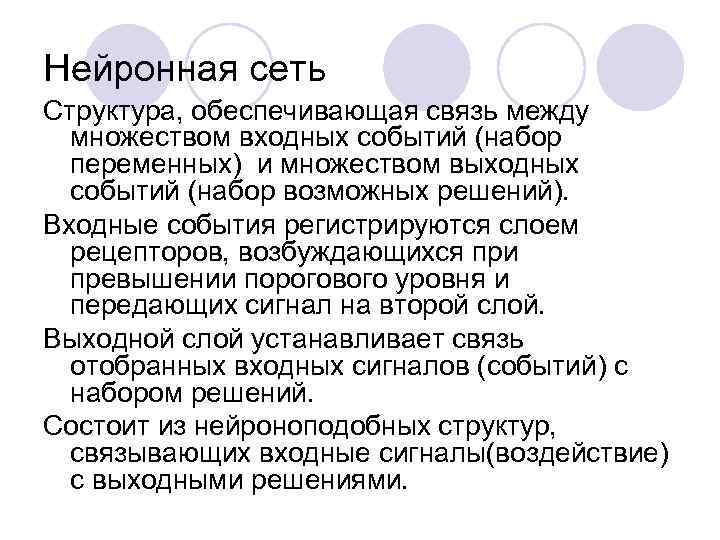 Нейронная сеть

Структура, обеспечивающая связь между множеством входных событий (набор переменных)  и множеством выходных событий (набор возможных решений).

Входные события регистрируются слоем рецепторов, возбуждающихся при превышении порогового уровня и передающих сигнал на второй слой.

Выходной слой устанавливает связь отобранных входных сигналов (событий) с набором решений.

Состоит из нейроноподобных структур, связывающих входные сигналы(воздействие) с выходными решениями.